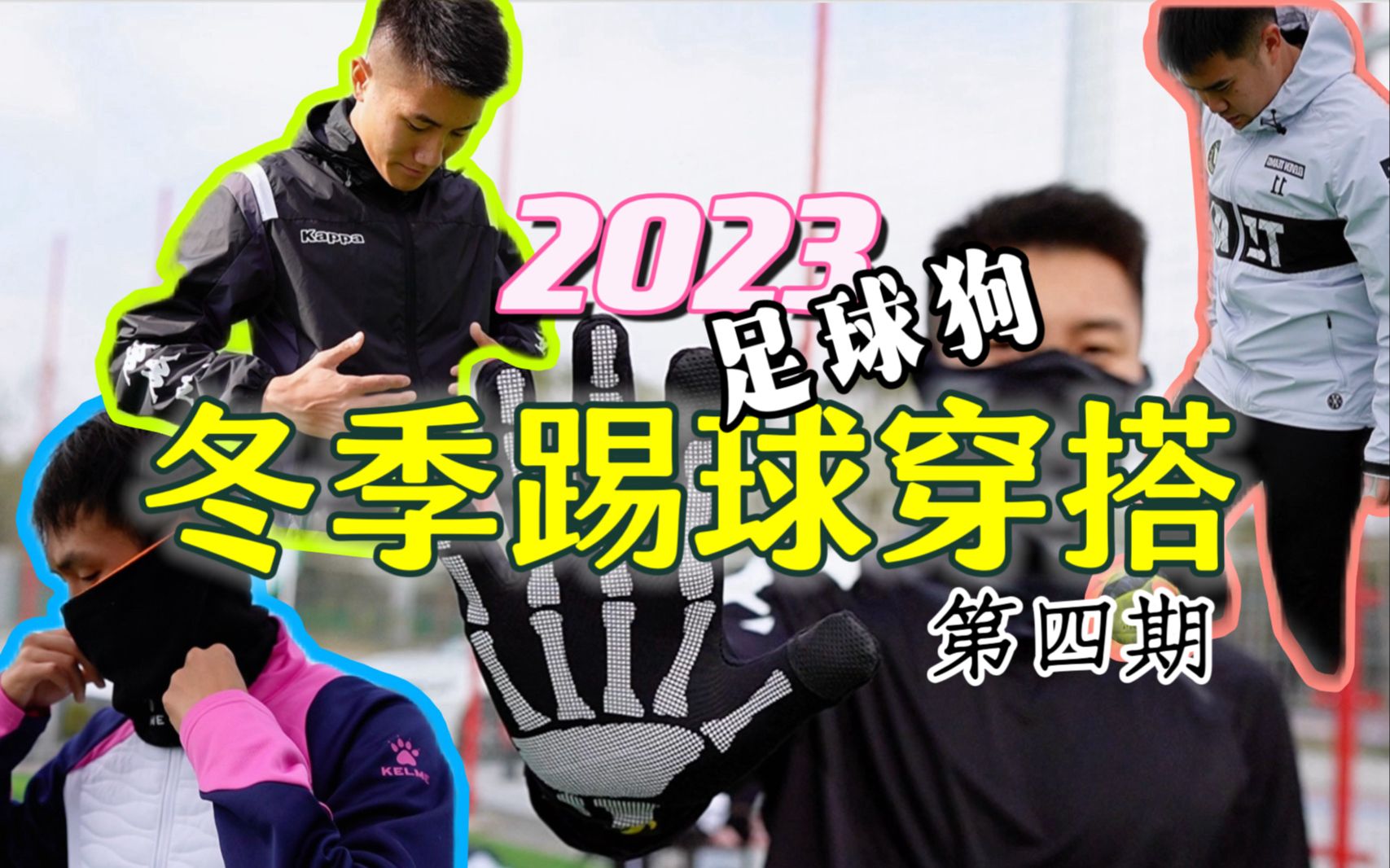 Kappa

2023

足球狗

冬季踢球穿搭

第四期

KELME